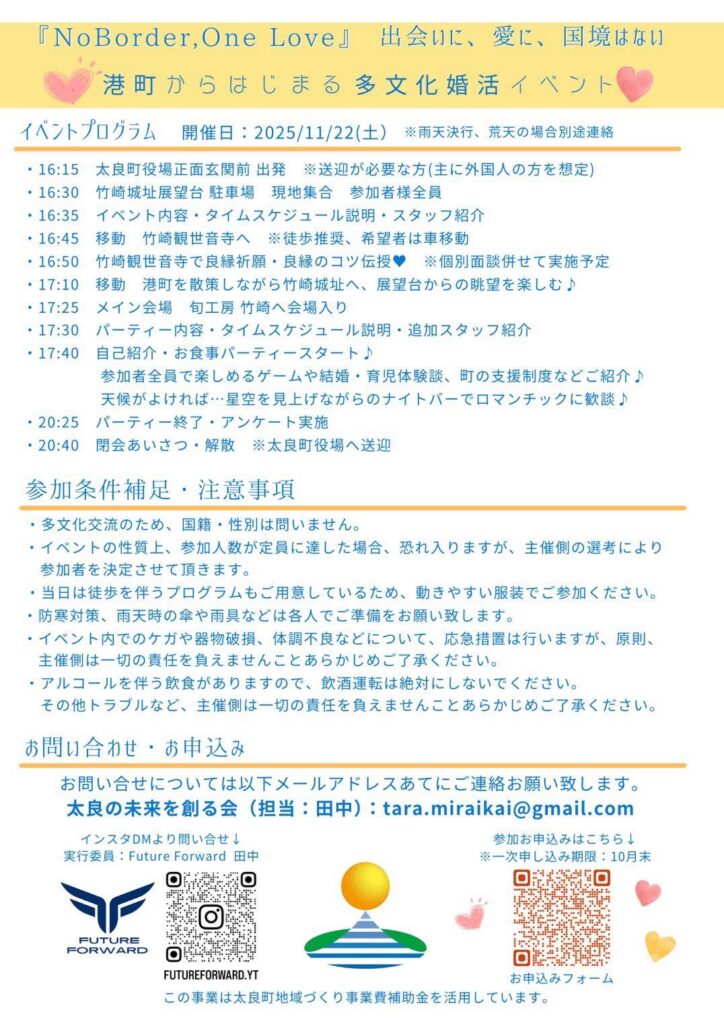 『NoBorder,One Love』 出会いに、愛に、国境はない

港町からはじまる多文化婚活イベント

イベントプログラム　開催日：2025/11/22(土)　※雨天決行、荒天の場合別途連絡

・16:15　太良町役場正面玄関前 出発　※送迎が必要な方(主に外国人の方を想定)
・16:30　竹崎城址展望台 駐車場　現地集合　参加者様全員
・16:35　イベント内容・タイムスケジュール説明・スタッフ紹介
・16:45　移動　竹崎観世音寺へ　※徒歩推奨、希望者は車移動
・16:50　竹崎観世音寺で良縁祈願・良縁のコツ伝授♥　※個別面談併せて実施予定
・17:10　移動　港町を散策しながら竹崎城址へ、展望台からの眺望を楽しむ♪
・17:25　メイン会場　旬工房 竹崎へ会場入り
・17:30　パーティー内容・タイムスケジュール説明・追加スタッフ紹介
・17:40　自己紹介・お食事パーティースタート♪
参加者全員で楽しめるゲームや結婚・育児体験談、町の支援制度などご紹介♪
天候がよければ…星空を見上げながらのナイトバーでロマンチックに歓談♪
・20:25　パーティー終了・アンケート実施
・20:40　閉会あいさつ・解散　※太良町役場へ送迎

参加条件補足・注意事項

・多文化交流のため、国籍・性別は問いません。
・イベントの性質上、参加人数が定員に達した場合、恐れ入りますが、主催側の選考により参加者を決定させて頂きます。
・当日は徒歩を伴うプログラムもご用意しているため、動きやすい服装でご参加ください。
・防寒対策、雨天時の傘や雨具などは各人でご準備をお願い致します。
・イベント内でのケガや器物破損、体調不良などについて、応急措置は行いますが、原則、主催側は一切の責任を負えませんことあらかじめご了承ください。
・アルコールを伴う飲食がありますので、飲酒運転は絶対にしないでください。
その他トラブルなど、主催側は一切の責任を負えませんことあらかじめご了承ください。

お問い合わせ・お申込み

お問い合せについては以下メールアドレスあてにご連絡お願い致します。
太良の未来を創る会（担当：田中）：tara.miraikai@gmail.com

インスタDMより問い合せ↓
実行委員：Future Forward 田中

FUTURE FORWARD

FUTUREFORWARD.YT

参加お申込みはこちら↓
※一次申し込み期限：10月末

お申込みフォーム

この事業は太良町地域づくり事業費補助金を活用しています。